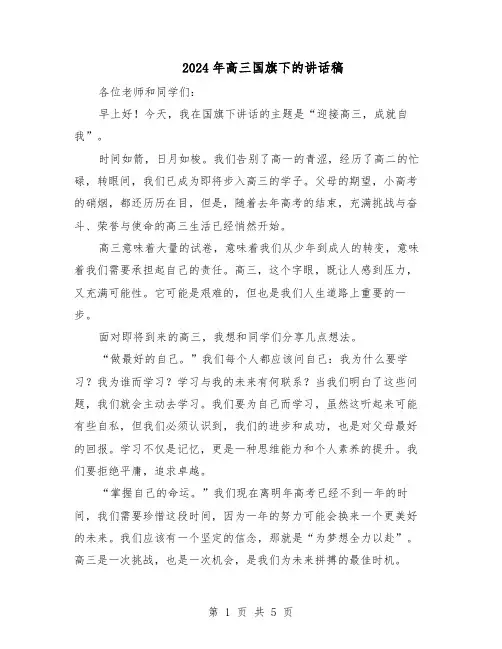 2024年高三国旗下的讲话稿

各位老师和同学们:

早上好！今天，我在国旗下讲话的主题是“迎接高三，成就自我”。

时间如箭，日月如梭。我们告别了高一的青涩，经历了高二的忙碌，转眼间，我们已成为即将步入高三的学子。父母的期望，小高考的硝烟，都还历历在目，但是，随着去年高考的结束，充满挑战与奋斗、荣誉与使命的高三生活已经悄然开始。

高三意味着大量的试卷，意味着我们从少年到成人的转变，意味着我们需要承担起自己的责任。高三，这个字眼，既让人感到压力，又充满可能性。它可能是艰难的，但也是我们人生道路上重要的一步。

面对即将到来的高三，我想和同学们分享几点想法。

“做最好的自己。”我们每个人都应该问自己：我为什么要学习？我为谁而学习？学习与我的未来有何联系？当我们明白了这些问题，我们就会主动去学习。我们要为自己而学习，虽然这听起来可能有些自私，但我们必须认识到，我们的进步和成功，也是对父母最好的回报。学习不仅是记忆，更是一种思维能力和个人素养的提升。我们要拒绝平庸，追求卓越。

“掌握自己的命运。”我们现在离明年高考已经不到一年的时间，我们需要珍惜这段时间，因为一年的努力可能会换来一个更美好的未来。我们应该有一个坚定的信念，那就是“为梦想全力以赴”。高三是一次挑战，也是一次机会，是我们为未来拼搏的最佳时机。

第 1 页 共 5 页